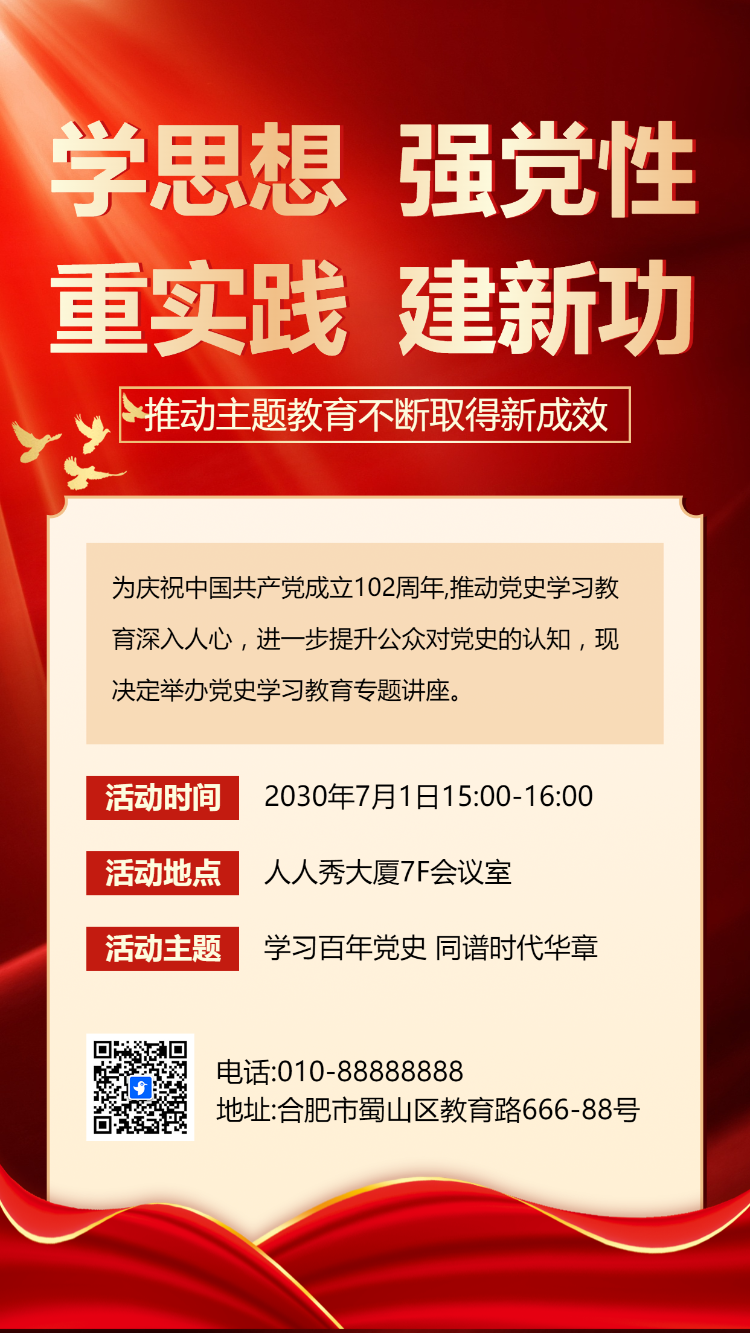 学思想 强党性
重实践 建新功

推动主题教育不断取得新成效

为庆祝中国共产党成立102周年,推动党史学习教育深入人心，进一步提升公众对党史的认知，现决定举办党史学习教育专题讲座。

活动时间 2030年7月1日15:00-16:00

活动地点 人人秀大厦7F会议室

活动主题 学习百年党史 同谱时代华章

电话:010-88888888
地址:合肥市蜀山区教育路666-88号